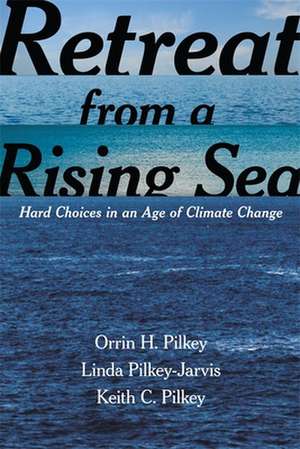 Retreat from a Rising Sea

Hard Choices in an Age of Climate Change

Orrin H. Pilkey
Linda Pilkey-Jarvis
Keith C. Pilkey